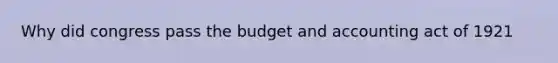 Why did congress pass the budget and accounting act of 1921